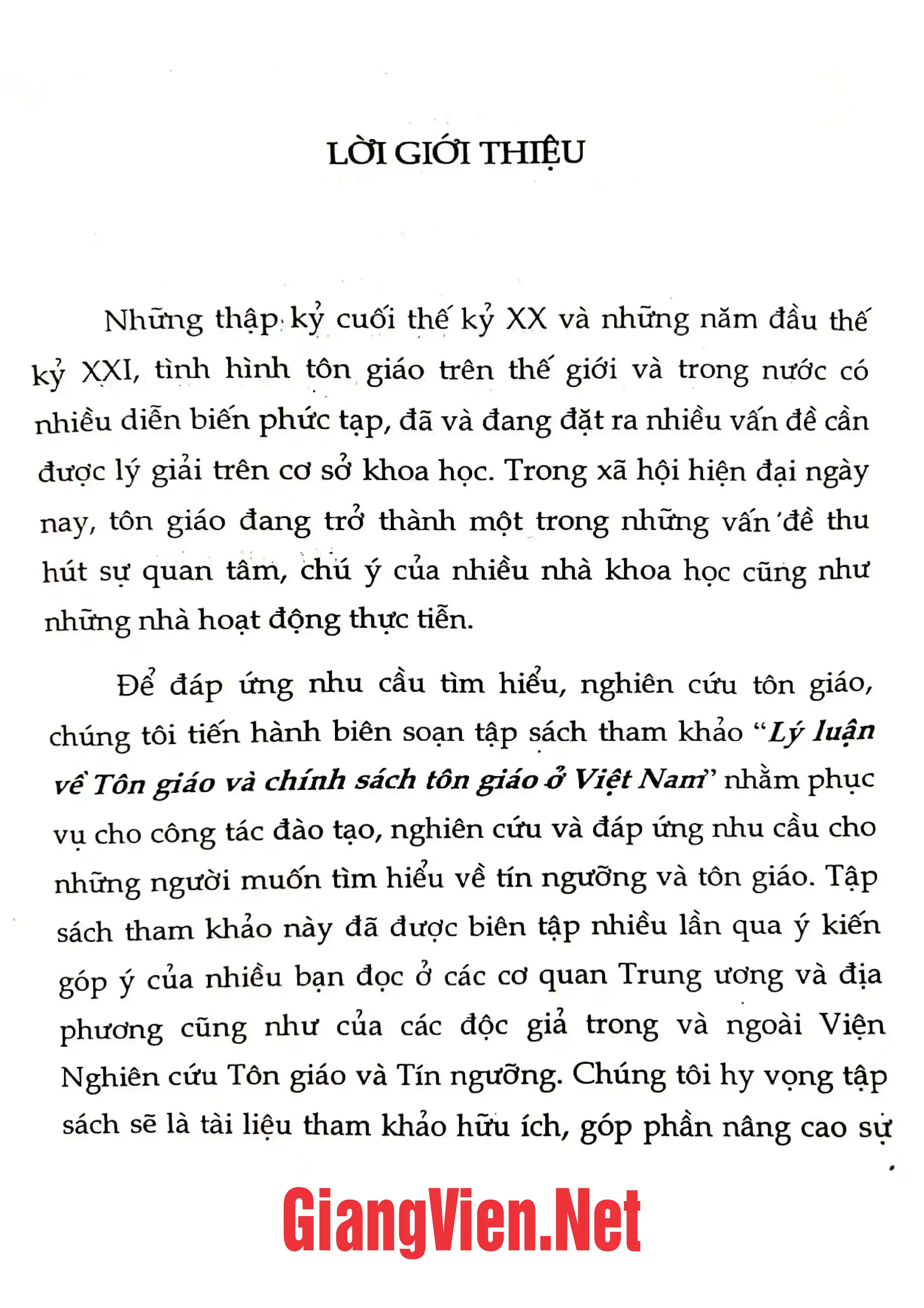 LỜI GIỚI THIỆU

Những thập kỷ cuối thế kỷ XX và những năm đầu thế kỷ XXI, tình hình tôn giáo trên thế giới và trong nước có nhiều diễn biến phức tạp, đã và đang đặt ra nhiều vấn đề cần được lý giải trên cơ sở khoa học. Trong xã hội hiện đại ngày nay, tôn giáo đang trở thành một trong những vấn đề thu hút sự quan tâm, chú ý của nhiều nhà khoa học cũng như những nhà hoạt động thực tiễn.

Để đáp ứng nhu cầu tìm hiểu, nghiên cứu tôn giáo, chúng tôi tiến hành biên soạn tập sách tham khảo "Lý luận về Tôn giáo và chính sách tôn giáo ở Việt Nam" nhằm phục vụ cho công tác đào tạo, nghiên cứu và đáp ứng nhu cầu cho những người muốn tìm hiểu về tín ngưỡng và tôn giáo. Tập sách tham khảo này đã được biên tập nhiều lần qua ý kiến góp ý của nhiều bạn đọc ở các cơ quan Trung ương và địa phương cũng như của các độc giả trong và ngoài Viện Nghiên cứu Tôn giáo và Tín ngưỡng. Chúng tôi hy vọng tập sách sẽ là tài liệu tham khảo hữu ích, góp phần nâng cao sự

GiangVien.Net